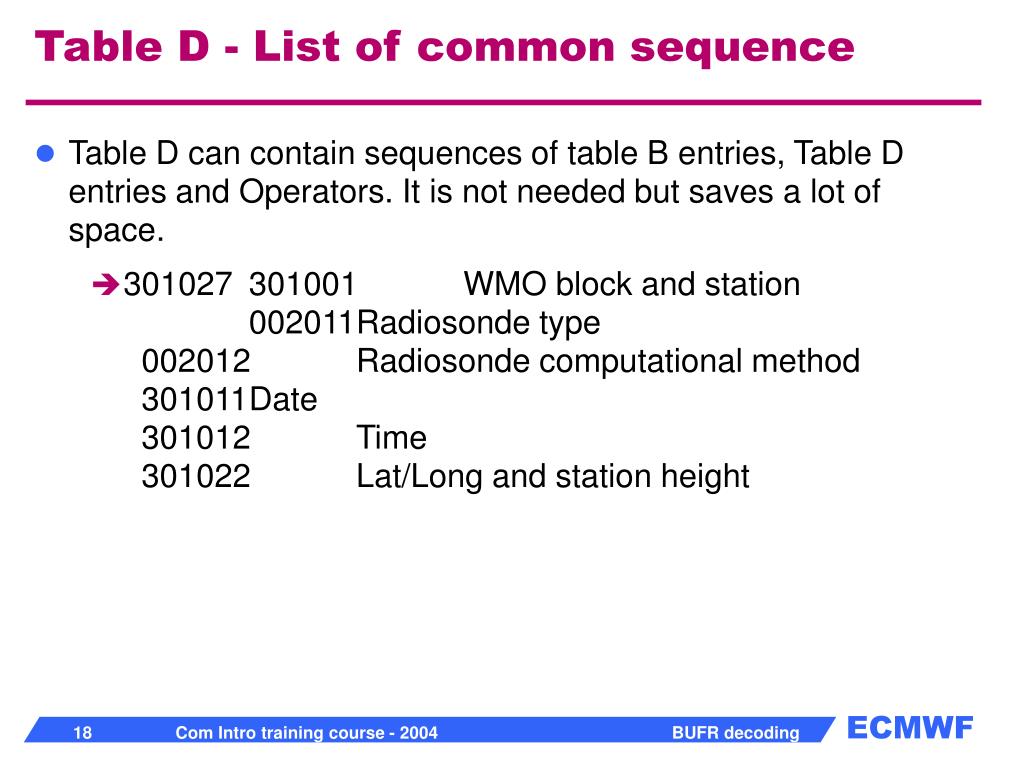 Table D - List of common sequence

Table D can contain sequences of table B entries, Table D entries and Operators. It is not needed but saves a lot of space.

301027 301001 WMO block and station
002011Radiosonde type
002012 Radiosonde computational method
301011Date
301012 Time
301022 Lat/Long and station height

18 Com Intro training course - 2004 BUFR decoding ECMWF